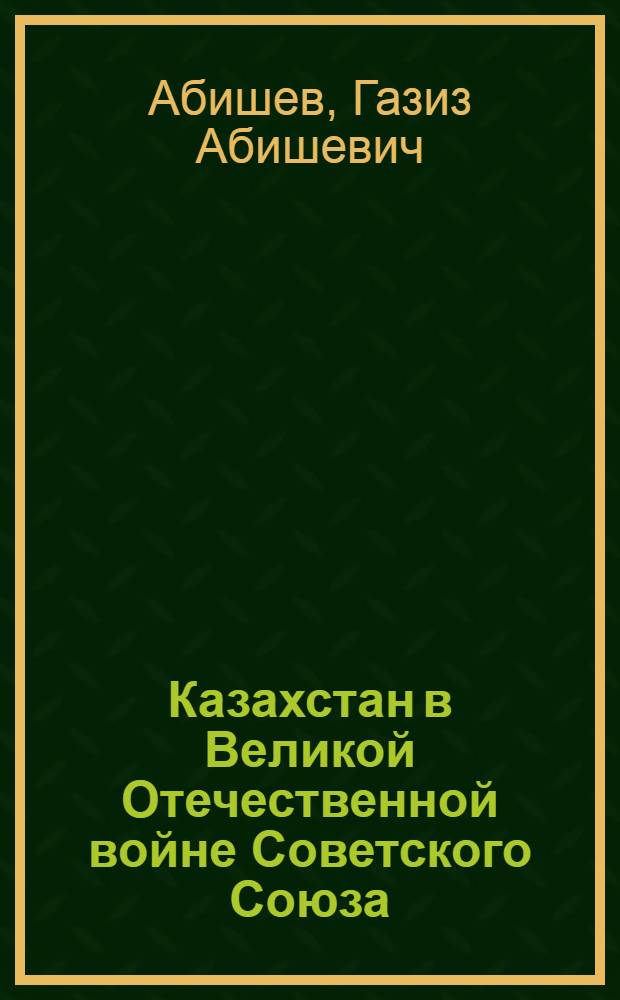 Абишев, Газиз Абишевич

Казахстан в Великой Отечественной войне Советского Союза